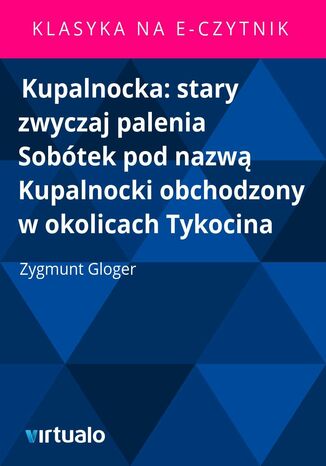 KLASYKA NA E-CZYTNIK

Kupalnocka: stary zwyczaj palenia Sobótek pod nazwą Kupalnocki obchodzony w okolicach Tykocina

Zygmunt Gloger

virtualo